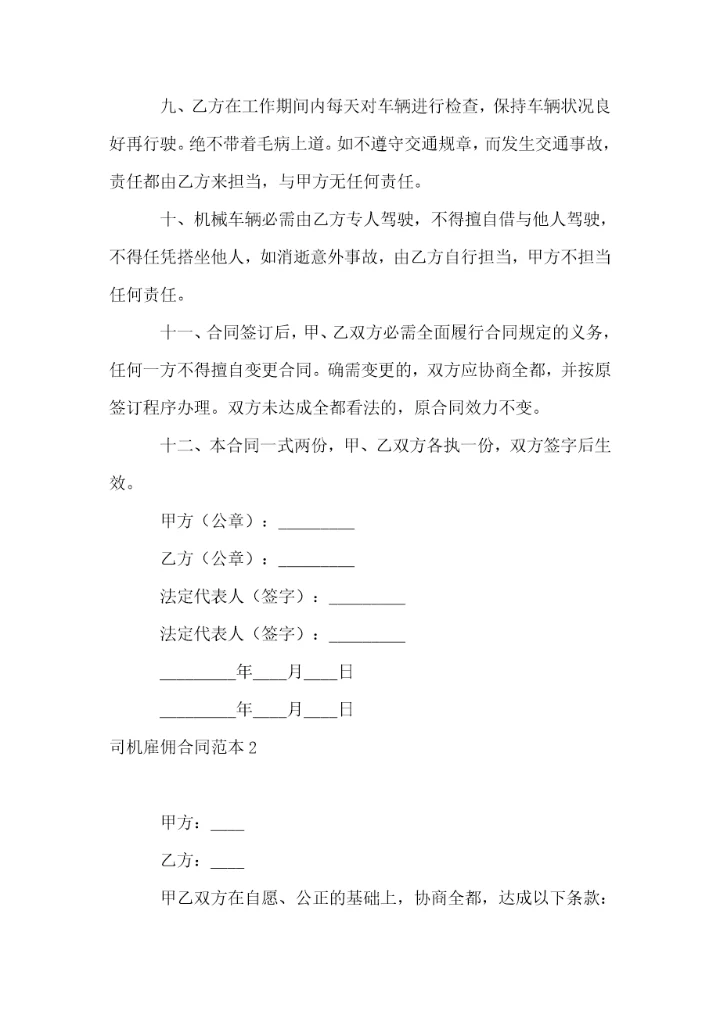 九、乙方在工作期间内每天对车辆进行检查，保持车辆状况良好再行驶。绝不带着毛病上道。如不遵守交通规章，而发生交通事故，责任都由乙方来担当，与甲方无任何责任。

十、机械车辆必需由乙方专人驾驶，不得擅自借与他人驾驶，不得任凭搭坐他人，如消逝意外事故，由乙方自行担当，甲方不担当任何责任。

十一、合同签订后，甲、乙双方必需全面履行合同规定的义务，任何一方不得擅自变更合同。确需变更的，双方应协商全都，并按原签订程序办理。双方未达成全都看法的，原合同效力不变。

十二、本合同一式两份，甲、乙双方各执一份，双方签字后生效。

甲方（公章）：_________

乙方（公章）：_________

法定代表人（签字）：_________

法定代表人（签字）：_________

_________年____月____日

_________年____月____日

司机雇佣合同范本 2

甲方：____

乙方：____

甲乙双方在自愿、公正的基础上，协商全都，达成以下条款：